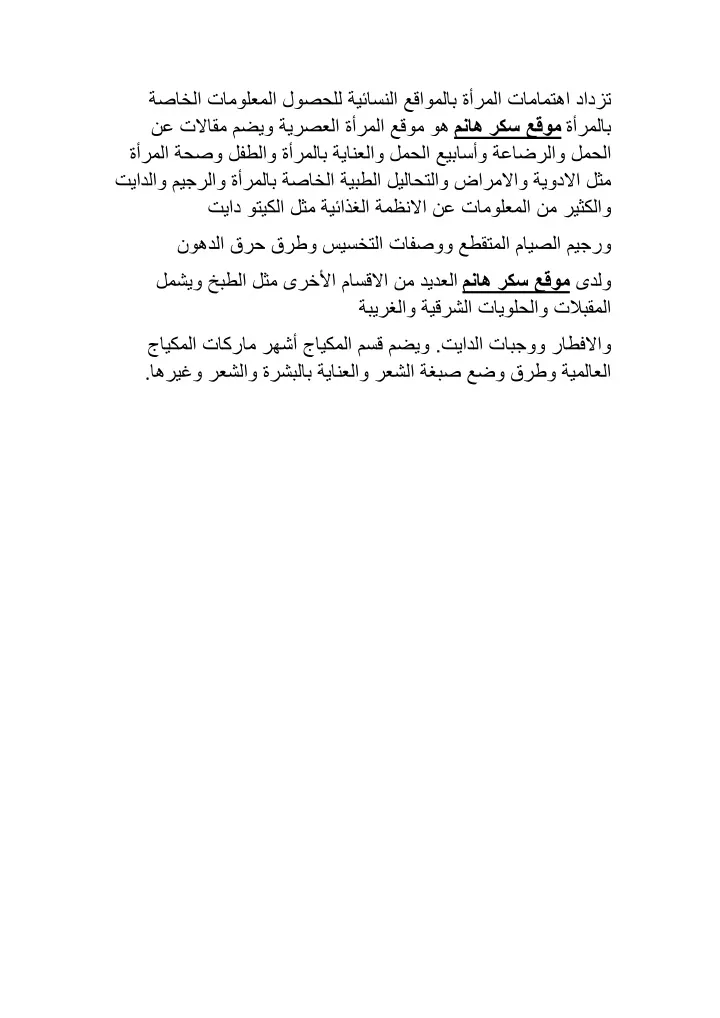 تزداد اهتمامات المرأة بالمواقع النسائية للحصول المعلومات الخاصة بالمرأة موقع سكر هانم هو موقع المرأة العصرية ويضم مقالات عن الحمل والرضاعة وأسابيع الحمل والعناية بالمرأة والطفل وصحة المرأة مثل الادوية والامراض والتحاليل الطبية الخاصة بالمرأة والرجيم والدايت والكثير من المعلومات عن الانظمة الغذائية مثل الكيتو دايت

ورجيم الصيام المتقطع ووصفات التخسيس وطرق حرق الدهون

ولدى موقع سكر هانم العديد من الاقسام الأخرى مثل الطبخ ويشمل المقبلات والحلويات الشرقية والغربية

والافطار ووجبات الدايت. ويضم قسم المكياج أشهر ماركات المكياج العالمية وطرق وضع صبغة الشعر والعناية بالبشرة والشعر وغيرها.